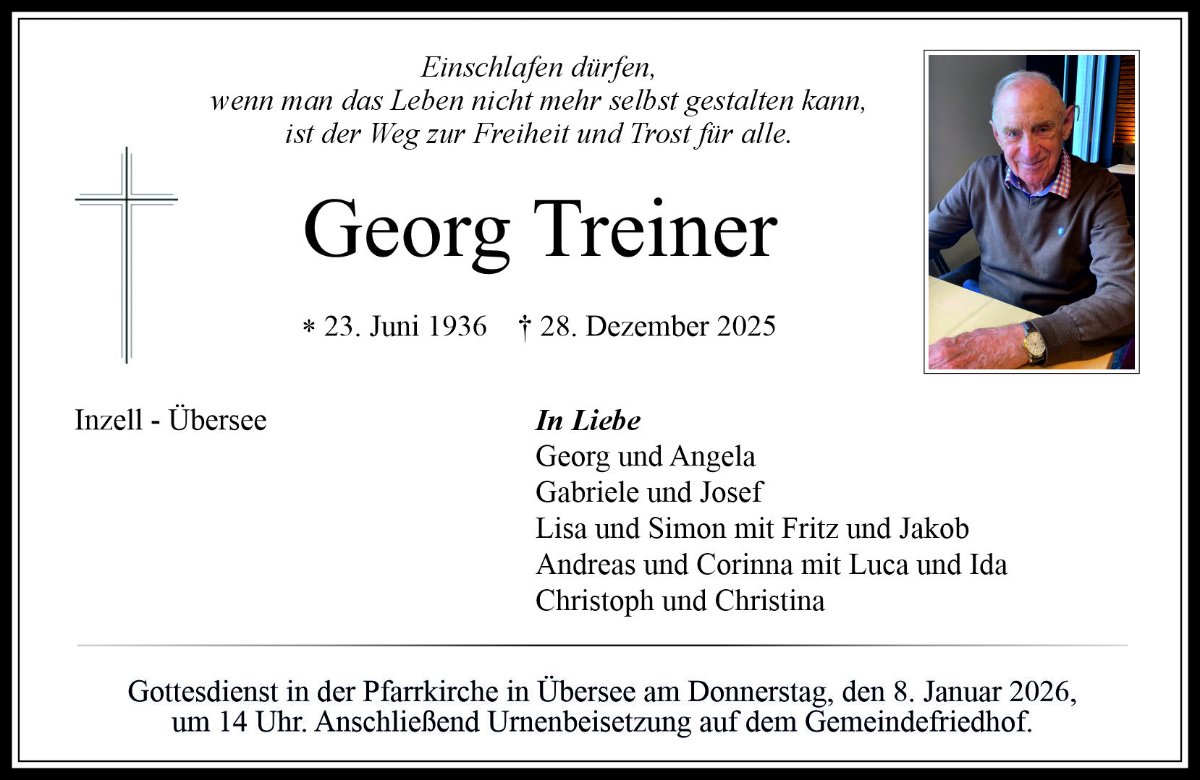 Einschlafen dürfen,
wenn man das Leben nicht mehr selbst gestalten kann,
ist der Weg zur Freiheit und Trost für alle.

Georg Treiner

* 23. Juni 1936 † 28. Dezember 2025

Inzell - Übersee

In Liebe
Georg und Angela
Gabriele und Josef
Lisa und Simon mit Fritz und Jakob
Andreas und Corinna mit Luca und Ida
Christoph und Christina

Gottesdienst in der Pfarrkirche in Übersee am Donnerstag, den 8. Januar 2026, um 14 Uhr. Anschließend Urnenbeisetzung auf dem Gemeindefriedhof.